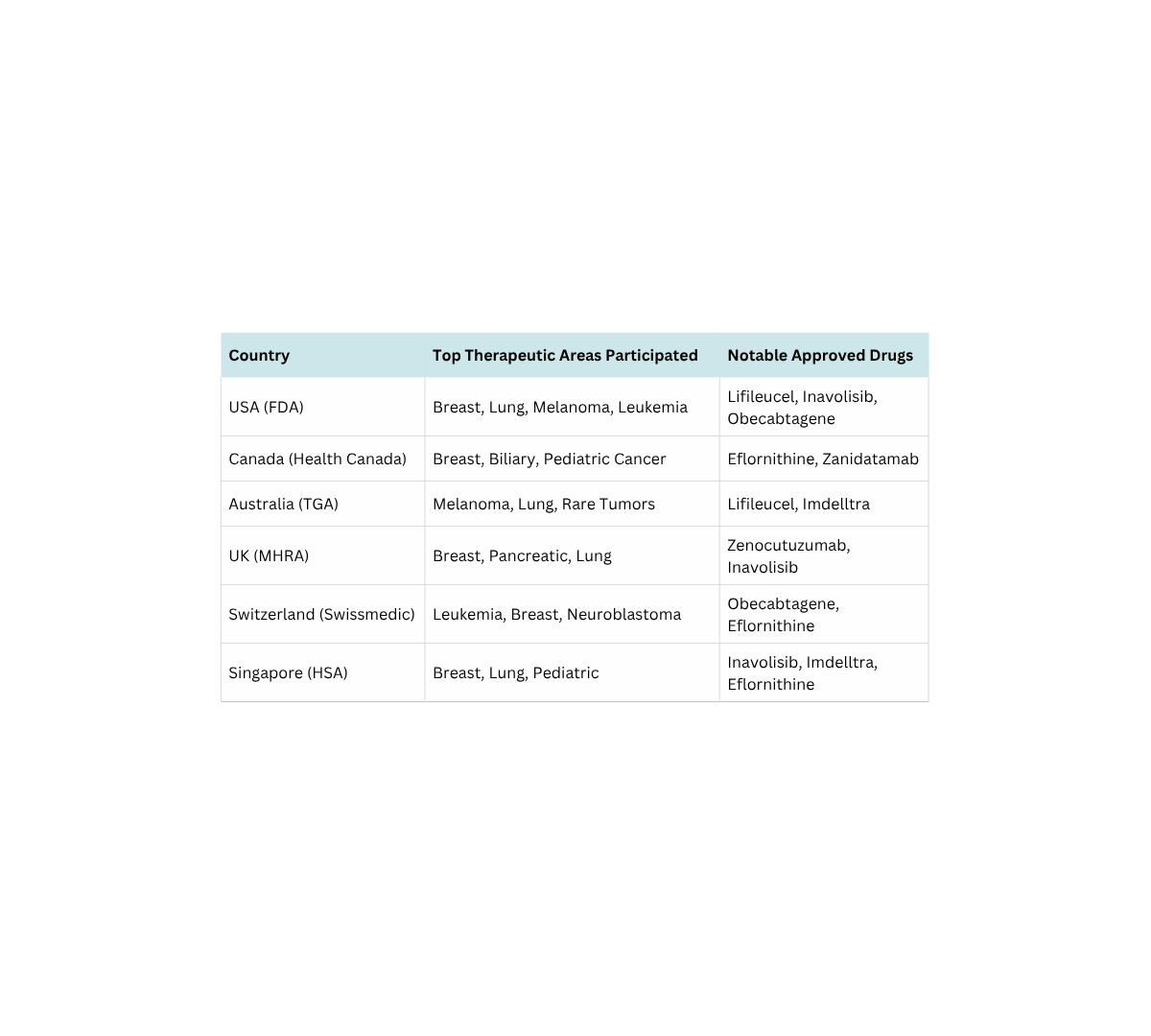 | Country | Top Therapeutic Areas Participated | Notable Approved Drugs |
|---|---|---|
| USA (FDA) | Breast, Lung, Melanoma, Leukemia | Lifileucel, Inavolisib, Obecabtagene |
| Canada (Health Canada) | Breast, Biliary, Pediatric Cancer | Eflornithine, Zanidatamab |
| Australia (TGA) | Melanoma, Lung, Rare Tumors | Lifileucel, Imdelltra |
| UK (MHRA) | Breast, Pancreatic, Lung | Zenocutuzumab, Inavolisib |
| Switzerland (Swissmedic) | Leukemia, Breast, Neuroblastoma | Obecabtagene, Eflornithine |
| Singapore (HSA) | Breast, Lung, Pediatric | Inavolisib, Imdelltra, Eflornithine |